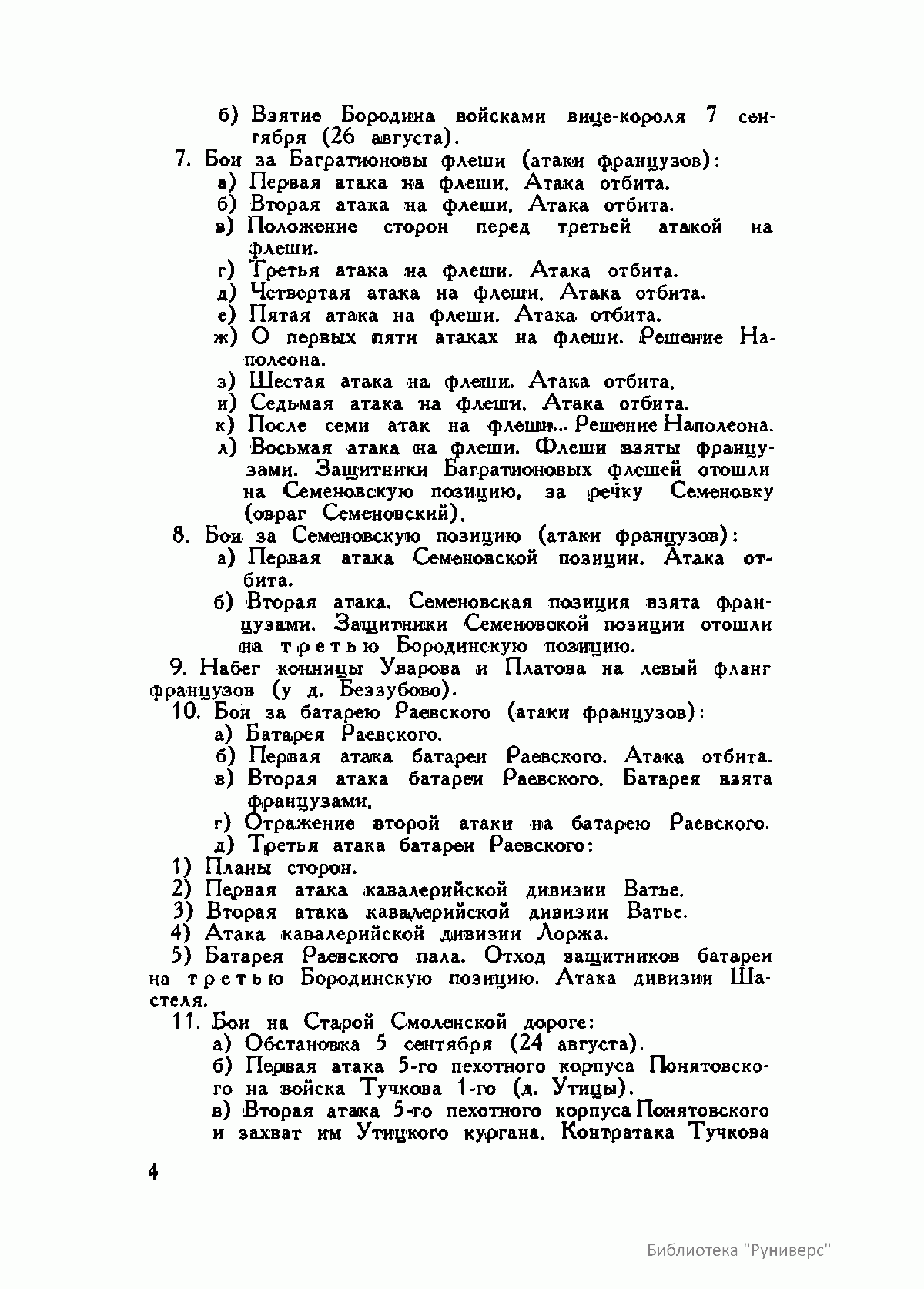 б) Взятие Бородина войсками вице-короля 7 сентября (26 августа).

7. Бои за Багратионовы флеши (атаки французов):
а) Первая атака на флеши. Атака отбита.
б) Вторая атака на флеши. Атака отбита.
в) Положение сторон перед третьей атакой на флеши.
г) Третья атака на флеши. Атака отбита.
д) Четвертая атака на флеши. Атака отбита.
е) Пятая атака на флеши. Атака отбита.
ж) О первых пяти атаках на флеши. Решение Наполеона.
з) Шестая атака на флеши. Атака отбита.
и) Седьмая атака на флеши. Атака отбита.
к) После семи атак на флеши... Решение Наполеона.
л) Восьмая атака на флеши. Флеши взяты французами. Защитники Багратионовых флешей отошли на Семеновскую позицию, за речку Семеновку (овраг Семеновский).

8. Бои за Семеновскую позицию (атаки французов):
а) Первая атака Семеновской позиции. Атака отбита.
б) Вторая атака. Семеновская позиция взята французами. Защитники Семеновской позиции отошли на третью Бородинскую позицию.

9. Набег конницы Уварова и Платова на левый фланг французов (у д. Беззубово).

10. Бои за батарею Раевского (атаки французов):
а) Батарея Раевского.
б) Первая атака батареи Раевского. Атака отбита.
в) Вторая атака батареи Раевского. Батарея взята французами.
г) Отражение второй атаки на батарею Раевского.
д) Третья атака батареи Раевского:
1) Планы сторон.
2) Первая атака кавалерийской дивизии Ватье.
3) Вторая атака кавалерийской дивизии Ватье.
4) Атака кавалерийской дивизии Лоржа.
5) Батарея Раевского пала. Отход защитников батареи на третью Бородинскую позицию. Атака дивизии Шастеля.

11. Бои на Старой Смоленской дороге:
а) Обстановка 5 сентября (24 августа).
б) Первая атака 5-го пехотного корпуса Понятовского на войска Тучкова 1-го (д. Утицы).
в) Вторая атака 5-го пехотного корпуса Понятовского и захват им Утицкого кургана. Контратака Тучкова

4

Библиотека "Руниверс"